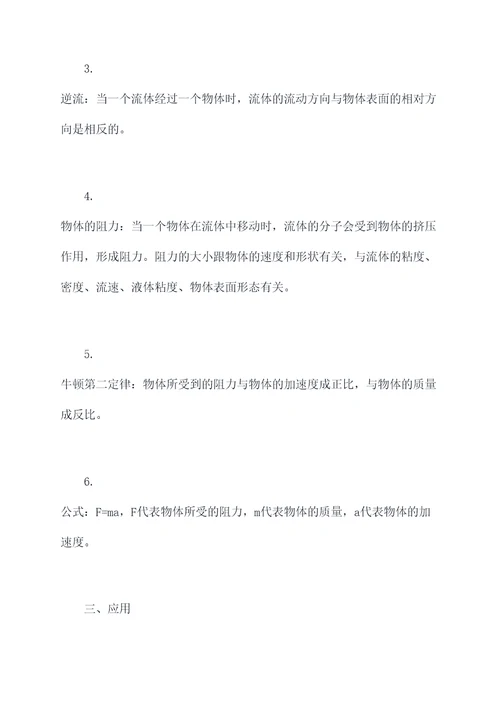 3.

逆流：当一个流体经过一个物体时，流体的流动方向与物体表面的相对方向是相反的。

4.

物体的阻力：当一个物体在流体中移动时，流体的分子会受到物体的挤压作用，形成阻力。阻力的大小跟物体的速度和形状有关，与流体的粘度、密度、流速、液体粘度、物体表面形态有关。

5.

牛顿第二定律：物体所受到的阻力与物体的加速度成正比，与物体的质量成反比。

6.

公式：F=ma，F代表物体所受的阻力，m代表物体的质量，a代表物体的加速度。

三、应用